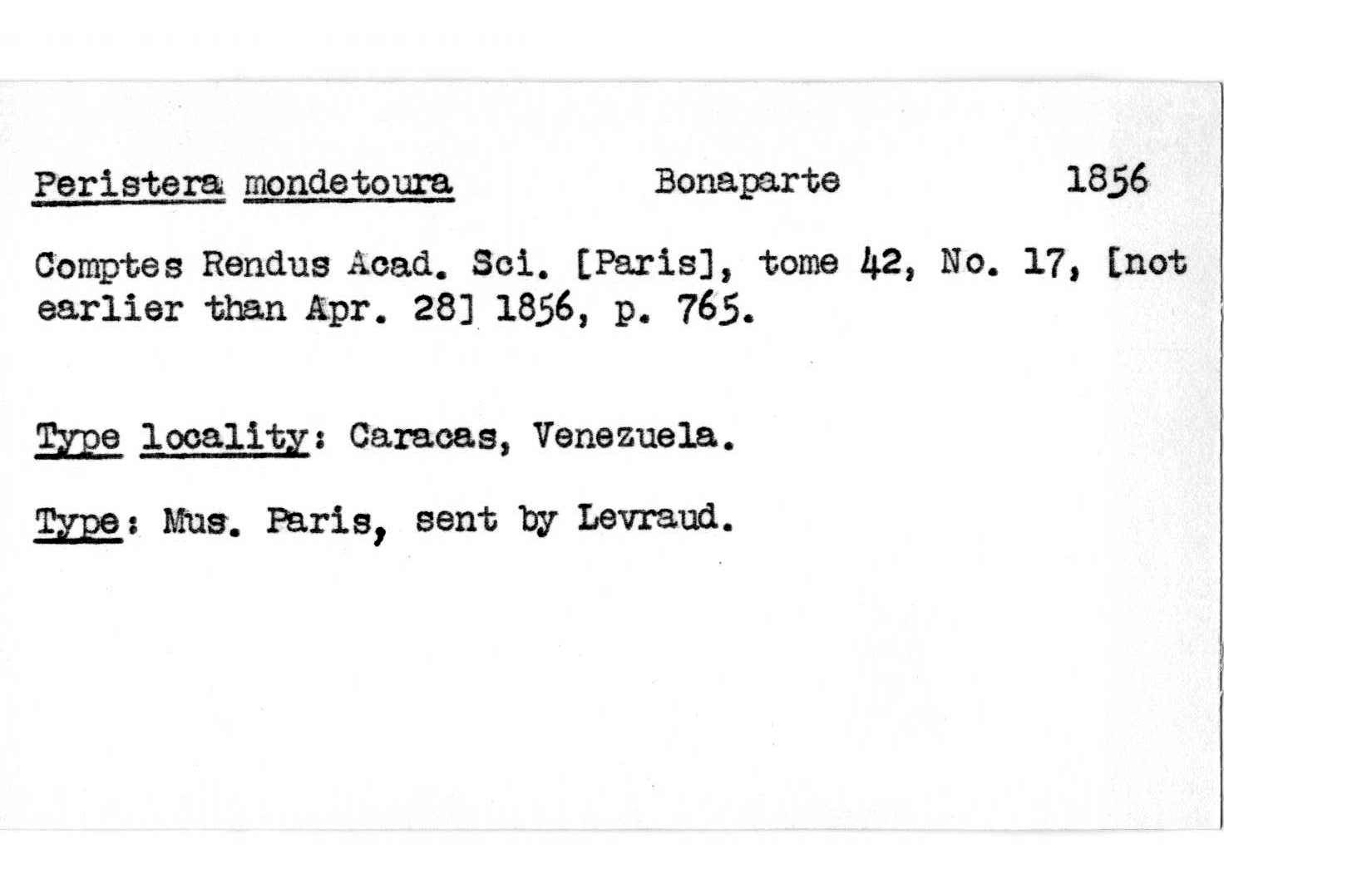 Peristera mondetoura Bonaparte 1856

Comptes Rendus Acad. Sci. [Paris], tome 42, No. 17, [not earlier than Apr. 28] 1856, p. 765.

Type locality: Caracas, Venezuela.

Type: Mus. Paris, sent by Levraud.